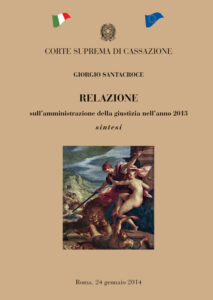 CORTE SUPREMA DI CASSAZIONE

GIORGIO SANTACROCE

RELAZIONE

sull'amministrazione della giustizia nell'anno 2013

sintesi

Roma, 24 gennaio 2014